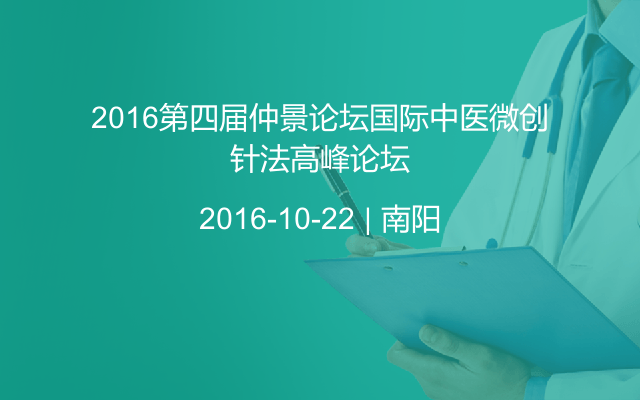 2016第四届仲景论坛国际中医微创针法高峰论坛

2016-10-22 | 南阳